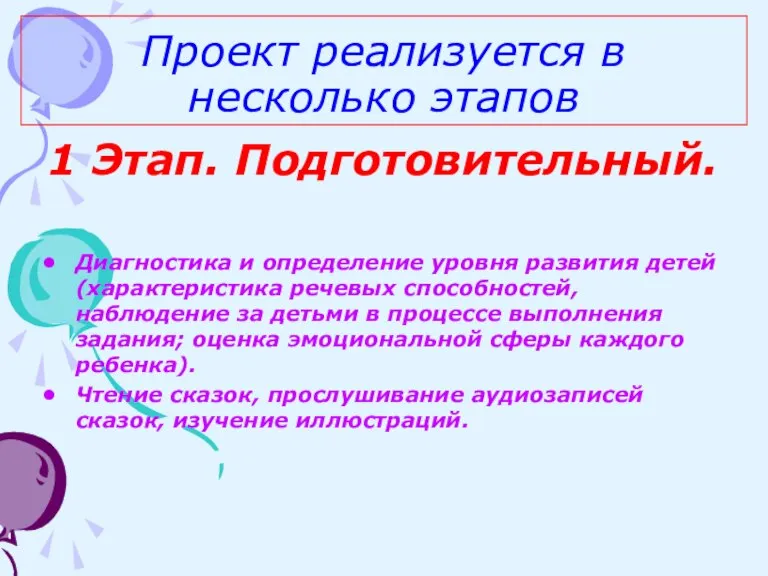 Проект реализуется в несколько этапов

1 Этап. Подготовительный.

• Диагностика и определение уровня развития детей (характеристика речевых способностей, наблюдение за детьми в процессе выполнения задания; оценка эмоциональной сферы каждого ребенка).
• Чтение сказок, прослушивание аудиозаписей сказок, изучение иллюстраций.